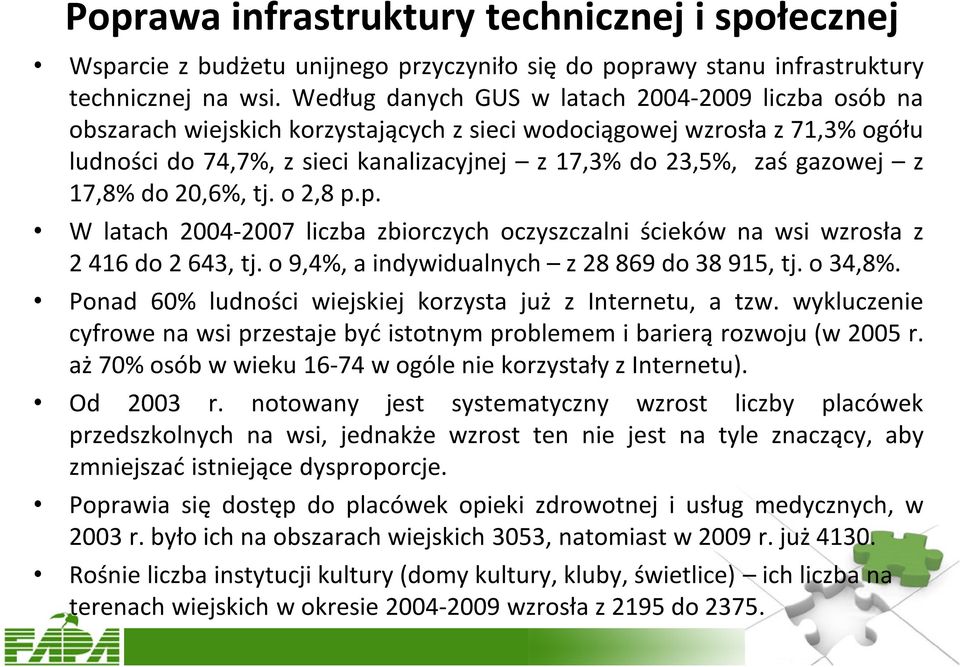 Poprawa infrastruktury technicznej i społecznej

• Wsparcie z budżetu unijnego przyczyniło się do poprawy stanu infrastruktury technicznej na wsi. Według danych GUS w latach 2004-2009 liczba osób na obszarach wiejskich korzystających z sieci wodociągowej wzrosła z 71,3% ogółu ludności do 74,7%, z sieci kanalizacyjnej – z 17,3% do 23,5%, zaś gazowej – z 17,8% do 20,6%, tj. o 2,8 p.p.

• W latach 2004-2007 liczba zbiorczych oczyszczalni ścieków na wsi wzrosła z 2 416 do 2 643, tj. o 9,4%, a indywidualnych – z 28 869 do 38 915, tj. o 34,8%.

• Ponad 60% ludności wiejskiej korzysta już z Internetu, a tzw. wykluczenie cyfrowe na wsi przestaje być istotnym problemem i barierą rozwoju (w 2005 r. aż 70% osób w wieku 16-74 w ogóle nie korzystały z Internetu).

• Od 2003 r. notowany jest systematyczny wzrost liczby placówek przedszkolnych na wsi, jednakże wzrost ten nie jest na tyle znaczący, aby zmniejszać istniejące dysproporcje.

• Poprawia się dostęp do placówek opieki zdrowotnej i usług medycznych, w 2003 r. było ich na obszarach wiejskich 3053, natomiast w 2009 r. już 4130.

• Rośnie liczba instytucji kultury (domy kultury, kluby, świetlice) – ich liczba na terenach wiejskich w okresie 2004-2009 wzrosła z 2195 do 2375.

FAPA